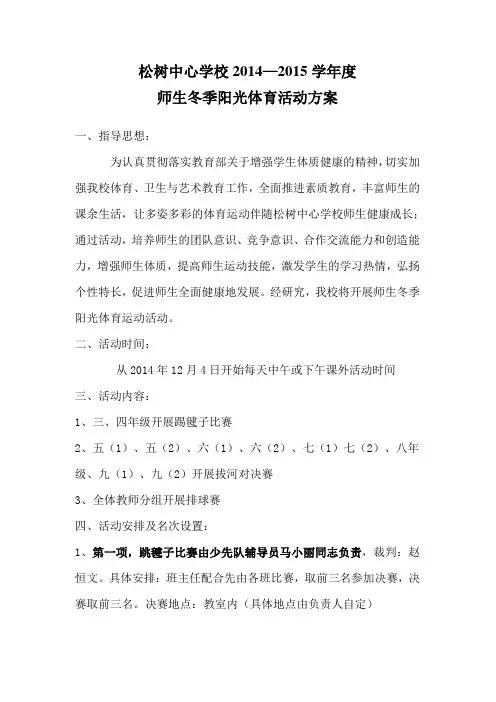 松树中心学校 2014—2015 学年度
师生冬季阳光体育活动方案

一、指导思想：

为认真贯彻落实教育部关于增强学生体质健康的精神，切实加强我校体育、卫生与艺术教育工作，全面推进素质教育，丰富师生的课余生活，让多姿多彩的体育运动伴随松树中心学校师生健康成长；通过活动，培养师生的团队意识、竞争意识、合作交流能力和创造能力，增强师生体质，提高师生运动技能，激发学生的学习热情，弘扬个性特长，促进师生全面健康地发展。经研究，我校将开展师生冬季阳光体育运动活动。

二、活动时间：

从 2014 年 12 月 4 日开始每天中午或下午课外活动时间

三、活动内容：

1、三、四年级开展踢毽子比赛

2、五（1）、五（2）、六（1）、六（2）、七（1）七（2）、八年级、九（1）、九（2）开展拔河对决赛

3、全体教师分组开展排球赛

四、活动安排及名次设置：

1、第一项，跳毽子比赛由少先队辅导员马小丽同志负责，裁判：赵恒文。具体安排：班主任配合先由各班比赛，取前三名参加决赛，决赛取前三名。决赛地点：教室内（具体地点由负责人自定）